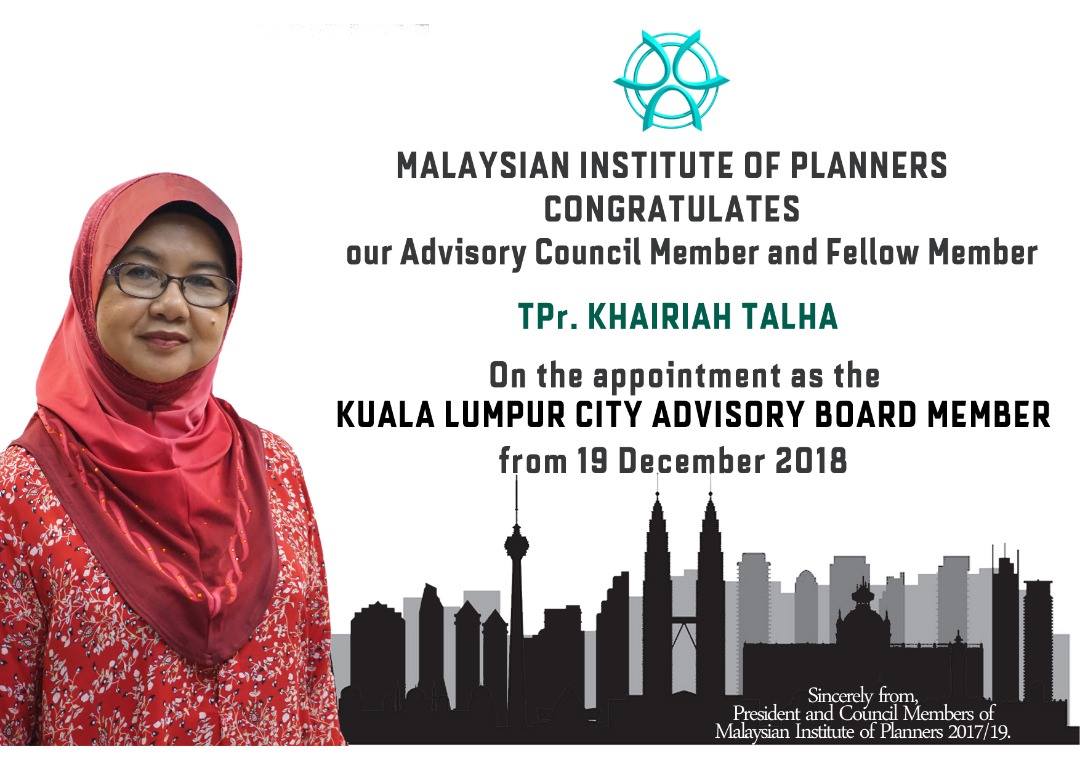 MALAYSIAN INSTITUTE OF PLANNERS
CONGRATULATES
our Advisory Council Member and Fellow Member

TPr. KHAIRIAH TALHA

On the appointment as the
KUALA LUMPUR CITY ADVISORY BOARD MEMBER
from 19 December 2018

Sincerely from,
President and Council Members of
Malaysian Institute of Planners 2017/19.